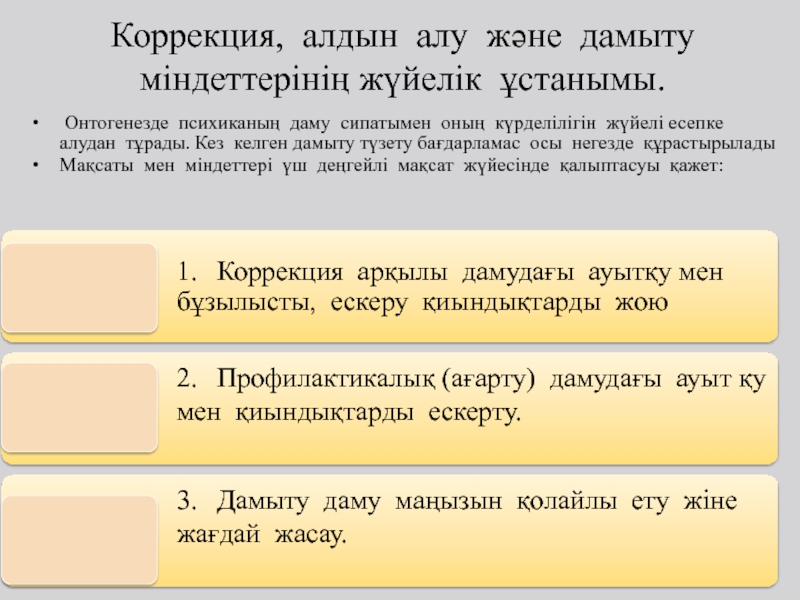 Коррекция, алдын алу және дамыту міндеттерінің жүйелік ұстанымы.

• Онтогенезде психиканың даму сипатымен оның күрделілігін жүйелі есепке алудан тұрады. Кез келген дамыту түзету бағдарламас осы негезде құрастырылады
• Мақсаты мен міндеттері үш деңгейлі мақсат жүйесінде қалыптасуы қажет:

1. Коррекция арқылы дамудағы ауытқу мен бұзылысты, ескеру қиындықтарды жою

2. Профилактикалық (ағарту) дамудағы ауыт қу мен қиындықтарды ескерту.

3. Дамыту даму маңызын қолайлы ету жіне жағдай жасау.